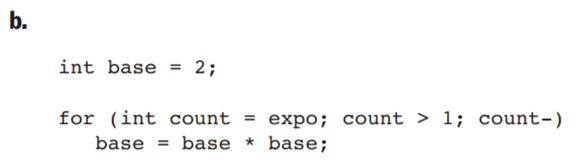 b.

int base = 2;

for (int count = expo; count > 1; count-)
   base = base * base;